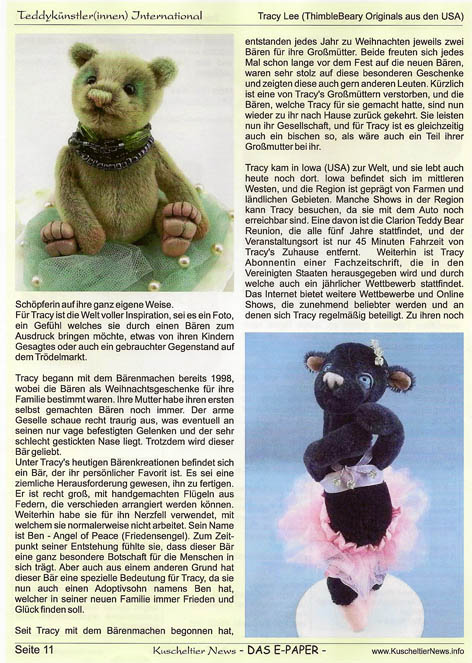 Teddykünstler(innen) International

Tracy Lee (ThimbleBeary Originals aus den USA)

Schöpferin auf ihre ganz eigene Weise.
Für Tracy ist die Welt voller Inspiration, sei es ein Foto, ein Gefühl welches sie durch einen Bären zum Ausdruck bringen möchte, etwas von ihren Kindern Gesagtes oder auch ein gebrauchter Gegenstand auf dem Trödelmarkt.

Tracy begann mit dem Bärenmachen bereits 1998, wobei die Bären als Weihnachtsgeschenke für ihre Familie bestimmt waren. Ihre Mutter habe ihren ersten selbst gemachten Bären noch immer. Der arme Geselle schaue recht traurig aus, was eventuell an seinen nur vage befestigten Gelenken und der sehr schlecht gestickten Nase liegt. Trotzdem wird dieser Bär geliebt.
Unter Tracy's heutigen Bärenkreationen befindet sich ein Bär, der ihr persönlicher Favorit ist. Es sei eine ziemliche Herausforderung gewesen, ihn zu fertigen. Er ist recht groß, mit handgemachten Flügeln aus Federn, die verschieden arrangiert werden können. Weiterhin habe sie für ihn Nerzfell verwendet, mit welchem sie normalerweise nicht arbeitet. Sein Name ist Ben - Angel of Peace (Friedensengel). Zum Zeitpunkt seiner Entstehung fühlte sie, dass dieser Bär eine ganz besondere Botschaft für die Menschen in sich trägt. Aber auch aus einem anderen Grund hat dieser Bär eine spezielle Bedeutung für Tracy, da sie nun auch einen Adoptivsohn namens Ben hat, welcher in seiner neuen Familie immer Frieden und Glück finden soll.

Seit Tracy mit dem Bärenmachen begonnen hat, entstanden jedes Jahr zu Weihnachten jeweils zwei Bären für ihre Großmütter. Beide freuten sich jedes Mal schon lange vor dem Fest auf die neuen Bären, waren sehr stolz auf diese besonderen Geschenke und zeigten diese auch gern anderen Leuten. Kürzlich ist eine von Tracy's Großmüttern verstorben, und die Bären, welche Tracy für sie gemacht hatte, sind nun wieder zu ihr nach Hause zurück gekehrt. Sie leisten nun ihr Gesellschaft, und für Tracy ist es gleichzeitig auch ein bischen so, als wäre auch ein Teil ihrer Großmutter bei ihr.

Tracy kam in Iowa (USA) zur Welt, und sie lebt auch heute noch dort. Iowa befindet sich im mittleren Westen, und die Region ist geprägt von Farmen und ländlichen Gebieten. Manche Shows in der Region kann Tracy besuchen, da sie mit dem Auto noch erreichbar sind. Eine davon ist die Clarion Teddy Bear Reunion, die alle fünf Jahre stattfindet, und der Veranstaltungsort ist nur 45 Minuten Fahrzeit von Tracy's Zuhause entfernt. Weiterhin ist Tracy Abonnentin einer Fachzeitschrift, die in den Vereinigten Staaten herausgegeben wird und durch welche auch ein jährlicher Wettbewerb stattfindet. Das Internet bietet weitere Wettbewerbe und Online Shows, die zunehmend beliebter werden und an denen sich Tracy regelmäßig beteiligt. Zu ihren noch

Seite 11

Kuscheltier News - DAS E-PAPER -

www.KuscheltierNews.info